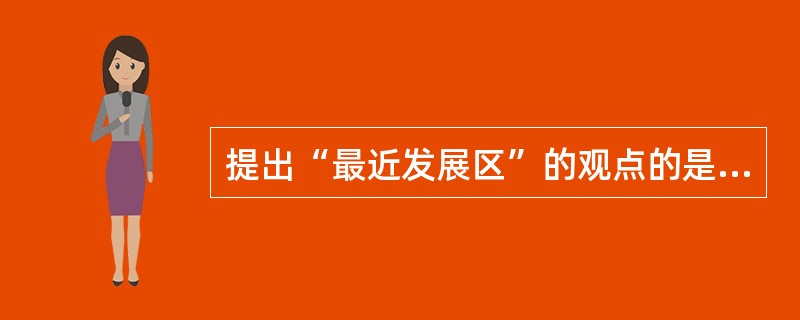 提出“最近发展区”的观点的是...